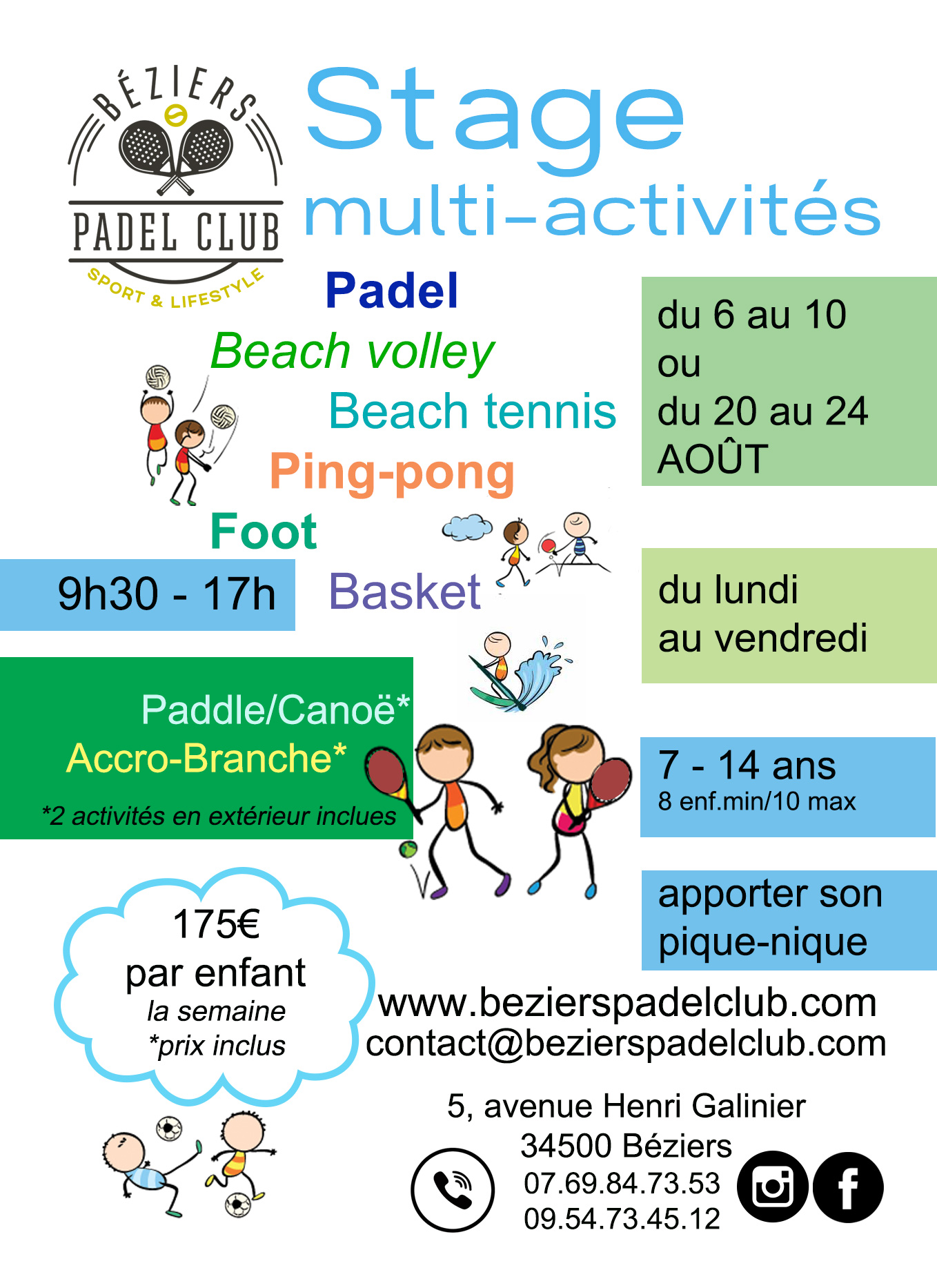 BÉZIERS
PADEL CLUB
SPORT & LIFESTYLE

Stage
multi-activités

Padel
Beach volley
Beach tennis
Ping-pong
Foot
Basket

du 6 au 10
ou
du 20 au 24
AOÛT

9h30 - 17h

du lundi
au vendredi

Paddle/Canoë*
Accro-Branche*
*2 activités en extérieur inclues

7 - 14 ans
8 enf.min/10 max

apporter son pique-nique

175€
par enfant
la semaine
*prix inclus

www.bezierspadelclub.com
contact@bezierspadelclub.com

5, avenue Henri Galinier
34500 Béziers
07.69.84.73.53
09.54.73.45.12